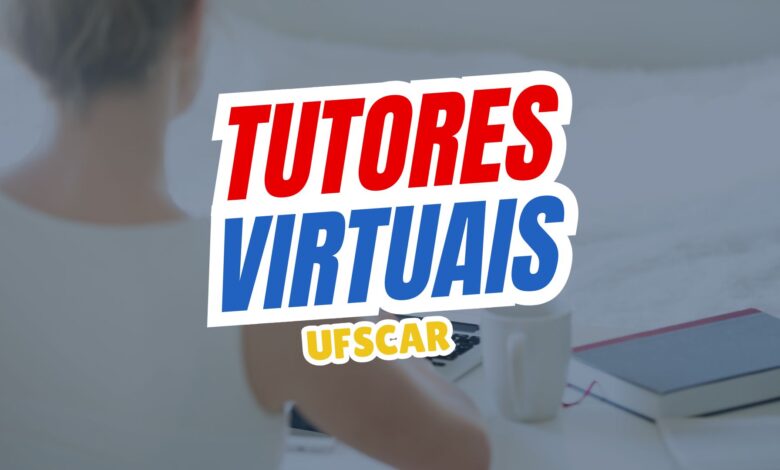 TUTORES
VIRTUAIS
UFSCAR